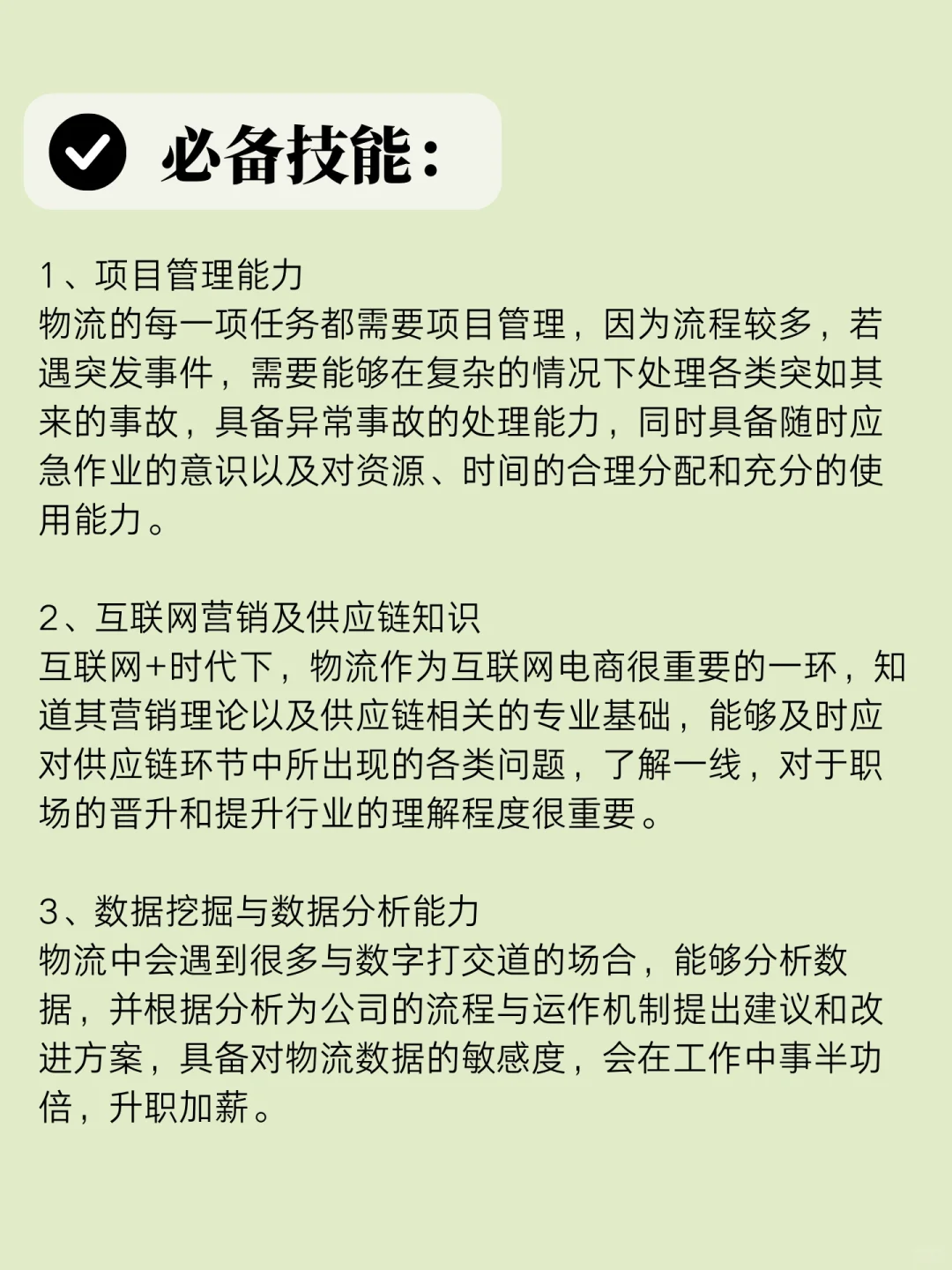 必备技能：

1、项目管理能力
物流的每一项任务都需要项目管理，因为流程较多，若遇突发事件，需要能够在复杂的情况下处理各类突如其来的事故，具备异常事故的处理能力，同时具备随时应急作业的意识以及对资源、时间的合理分配和充分的使用能力。

2、互联网营销及供应链知识
互联网+时代下，物流作为互联网电商很重要的一环，知道其营销理论以及供应链相关的专业基础，能够及时应对供应链环节中所出现的各类问题，了解一线，对于职场的晋升和提升行业的理解程度很重要。

3、数据挖掘与数据分析能力
物流中会遇到很多与数字打交道的场合，能够分析数据，并根据分析为公司的流程与运作机制提出建议和改进方案，具备对物流数据的敏感度，会在工作中事半功倍，升职加薪。